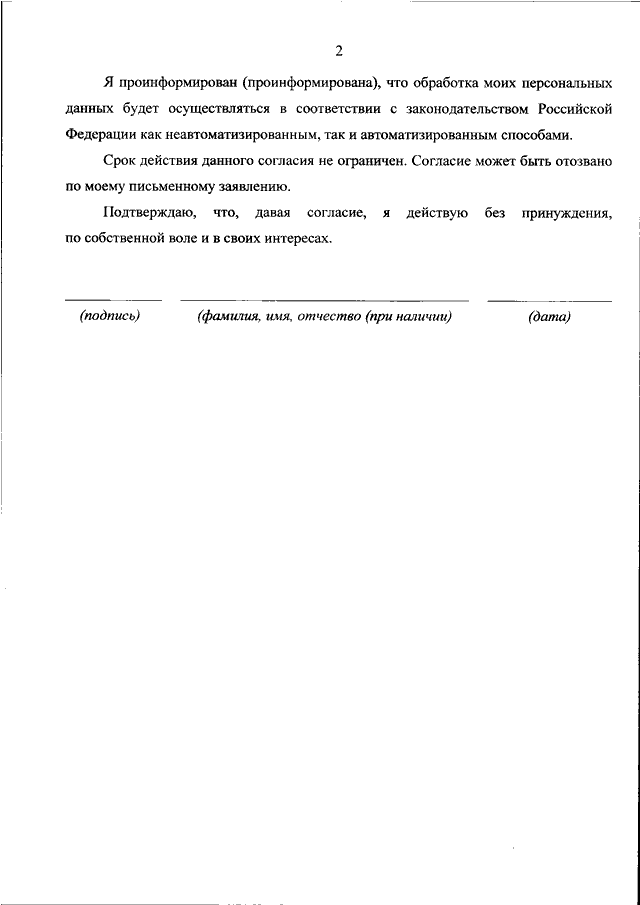 2

Я проинформирован (проинформирована), что обработка моих персональных данных будет осуществляться в соответствии с законодательством Российской Федерации как неавтоматизированным, так и автоматизированным способами.

Срок действия данного согласия не ограничен. Согласие может быть отозвано по моему письменному заявлению.

Подтверждаю, что, давая согласие, я действую без принуждения, по собственной воле и в своих интересах.

(подпись) (фамилия, имя, отчество (при наличии) (дата)